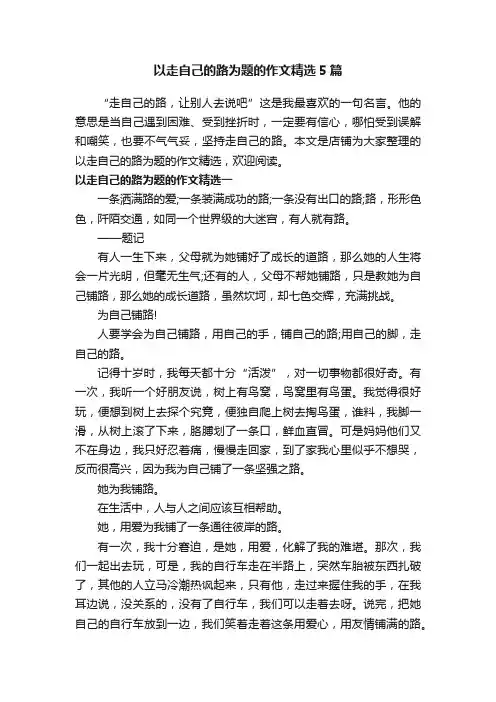 以走自己的路为题的作文精选 5 篇

“走自己的路，让别人去说吧”这是我最喜欢的一句名言。他的意思是当自己遇到困难、受到挫折时，一定要有信心，哪怕受到误解和嘲笑，也要不气气妥，坚持走自己的路。本文是店铺为大家整理的以走自己的路为题的作文精选，欢迎阅读。

以走自己的路为题的作文精选一

一条洒满路的爱;一条装满成功的路;一条没有出口的路;路，形形色色，阡陌交通，如同一个世界级的大迷宫，有人就有路。

——题记

有人一生下来，父母就为她铺好了成长的道路，那么她的人生将会一片光明，但毫无生气;还有的人，父母不帮她铺路，只是教她为自己铺路，那么她的成长道路，虽然坎坷，却七色交辉，充满挑战。

为自己铺路!

人要学会为自己铺路，用自己的手，铺自己的路;用自己的脚，走自己的路。

记得十岁时，我每天都十分“活泼”，对一切事物都很好奇。有一次，我听一个好朋友说，树上有鸟窝，鸟窝里有鸟蛋。我觉得很好玩，便想到树上去探个究竟，便独自爬上树去掏鸟蛋，谁料，我脚一滑，从树上滚了下来，胳膊划了一条口，鲜血直冒。可是妈妈他们又不在身边，我只好忍着痛，慢慢走回家，到了家我心里似乎不想哭，反而很高兴，因为我为自己铺了一条坚强之路。

她为我铺路。

在生活中，人与人之间应该互相帮助。

她，用爱为我铺了一条通往彼岸的路。

有一次，我十分窘迫，是她，用爱，化解了我的难堪。那次，我们一起出去玩，可是，我的自行车走在半路上，突然车胎被东西扎破了，其他的人立马冷潮热讽起来，只有他，走过来握住我的手，在我耳边说，没关系的，没有了自行车，我们可以走着去呀。说完，把她自己的自行车放到一边，我们笑着走着这条用爱心，用友情铺满的路。